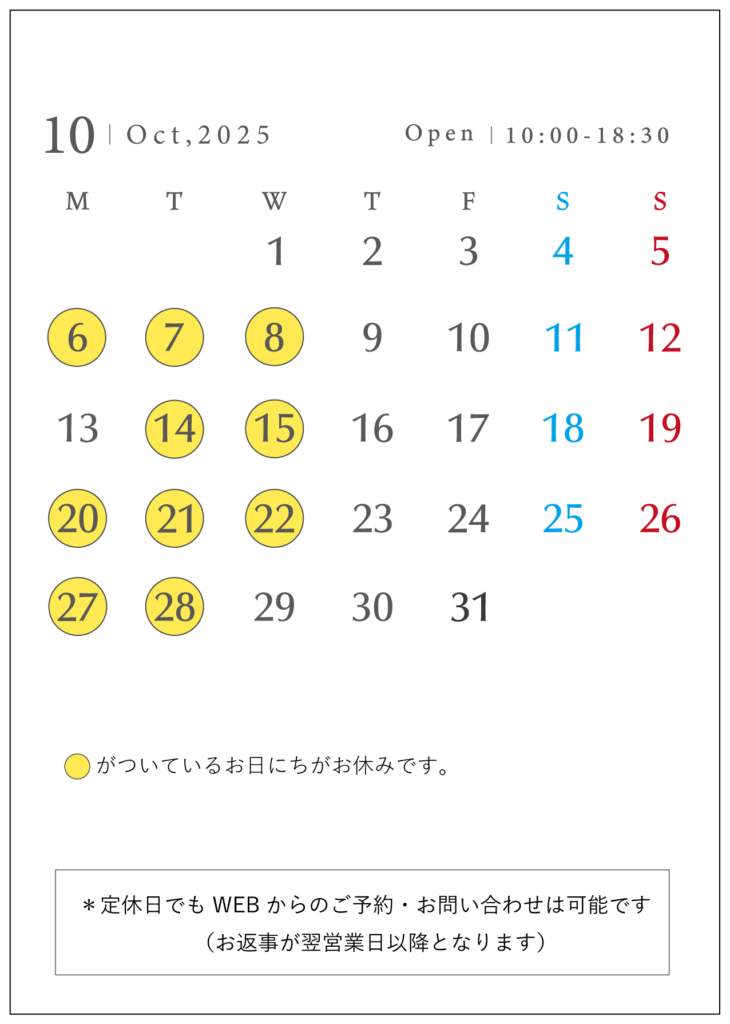 10 | Oct,2025 Open | 10:00-18:30

| M | T | W | T | F | S | S |
|---|---|---|---|---|---|---|
|  |  | 1 | 2 | 3 | 4 | 5 |
| 6 | 7 | 8 | 9 | 10 | 11 | 12 |
| 13 | 14 | 15 | 16 | 17 | 18 | 19 |
| 20 | 21 | 22 | 23 | 24 | 25 | 26 |
| 27 | 28 | 29 | 30 | 31 |  |  |

がついているお日にちがお休みです。

＊定休日でもWEBからのご予約・お問い合わせは可能です
（お返事が翌営業日以降となります）